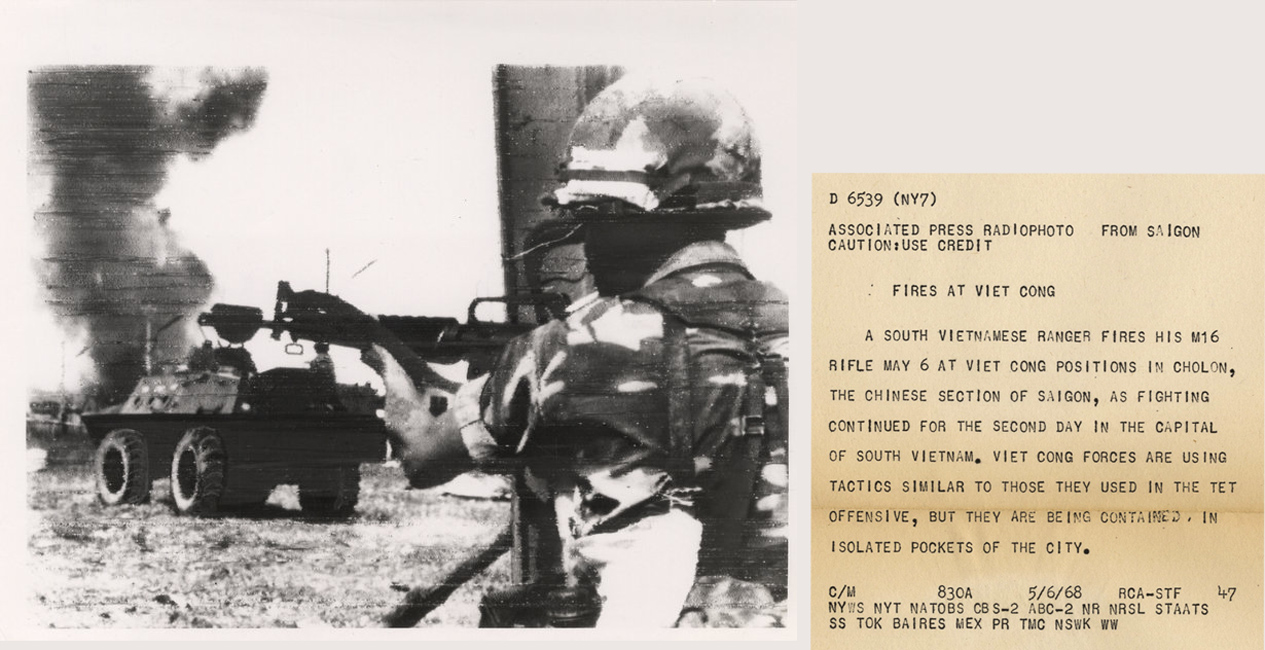 D 6539 (NY7)

ASSOCIATED PRESS RADIOPHOTO FROM SAIGON
CAUTION:USE CREDIT

FIRES AT VIET CONG

A SOUTH VIETNAMESE RANGER FIRES HIS M16 RIFLE MAY 6 AT VIET CONG POSITIONS IN CHOLON, THE CHINESE SECTION OF SAIGON, AS FIGHTING CONTINUED FOR THE SECOND DAY IN THE CAPITAL OF SOUTH VIETNAM. VIET CONG FORCES ARE USING TACTICS SIMILAR TO THOSE THEY USED IN THE TET OFFENSIVE, BUT THEY ARE BEING CONTAINED, IN ISOLATED POCKETS OF THE CITY.

C/M 830A 5/6/68 RCA-STF 47
NYWS NYT NATOBS CBS-2 ABC-2 NR NRSL STAATS
SS TOK BAIRES MEX PR TMC NSWK WW